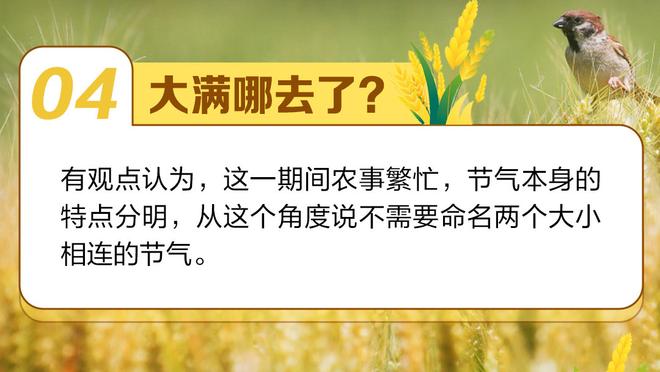 04 大满哪去了？

有观点认为，这一期间农事繁忙，节气本身的特点分明，从这个角度说不需要命名两个大小相连的节气。